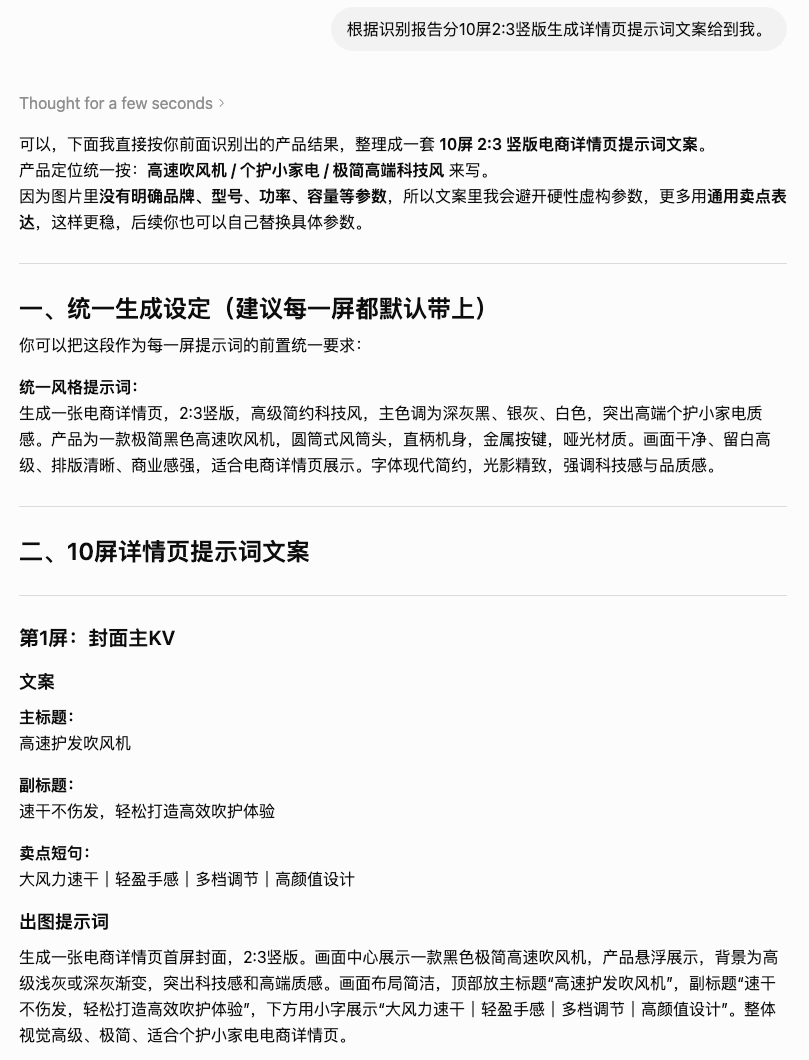 根据识别报告分10屏2:3竖版生成详情页提示词文案给到我。

Thought for a few seconds >

可以，下面我直接按你前面识别出的产品结果，整理成一套 10屏 2:3 竖版电商详情页提示词文案。
产品定位统一按：高速吹风机 / 个护小家电 / 极简高端科技风 来写。
因为图片里没有明确品牌、型号、功率、容量等参数，所以文案里我会避开硬性虚构参数，更多用通用卖点表达，这样更稳，后续你也可以自己替换具体参数。

一、统一生成设定（建议每一屏都默认带上）

你可以把这段作为每一屏提示词的前置统一要求：

统一风格提示词：
生成一张电商详情页，2:3竖版，高级简约科技风，主色调为深灰黑、银灰、白色，突出高端个护小家电质感。产品为一款极简黑色高速吹风机，圆筒式风筒头，直柄机身，金属按键，哑光材质。画面干净、留白高级、排版清晰、商业感强，适合电商详情页展示。字体现代简约，光影精致，强调科技感与品质感。

二、10屏详情页提示词文案

第1屏：封面主KV

文案

主标题：
高速护发吹风机

副标题：
速干不伤发，轻松打造高效吹护体验

卖点短句：
大风力速干｜轻盈手感｜多档调节｜高颜值设计

出图提示词

生成一张电商详情页首屏封面，2:3竖版。画面中心展示一款黑色极简高速吹风机，产品悬浮展示，背景为高级浅灰或深灰渐变，突出科技感和高端质感。画面布局简洁，顶部放主标题“高速护发吹风机”，副标题“速干不伤发，轻松打造高效吹护体验”，下方用小字展示“大风力速干｜轻盈手感｜多档调节｜高颜值设计”。整体视觉高级、极简、适合个护小家电电商详情页。